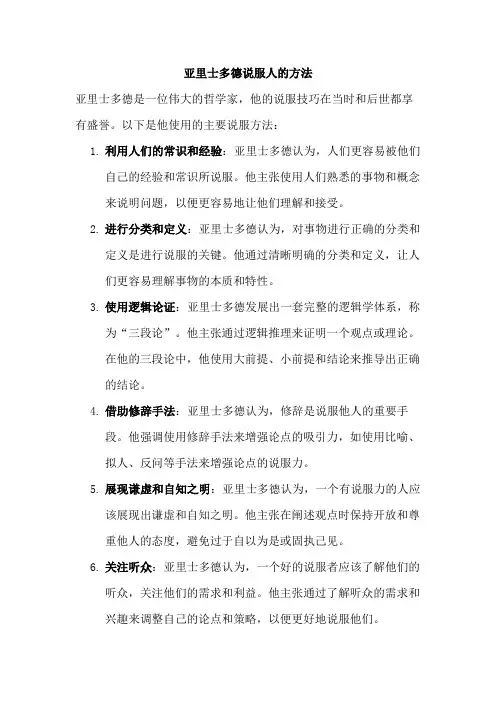 亚里士多德说服人的方法

亚里士多德是一位伟大的哲学家，他的说服技巧在当时和后世都享有盛誉。以下是他使用的主要说服方法：

1. 利用人们的常识和经验：亚里士多德认为，人们更容易被他们自己的经验和常识所说服。他主张使用人们熟悉的事物和概念来说明问题，以便更容易地让他们理解和接受。

2. 进行分类和定义：亚里士多德认为，对事物进行正确的分类和定义是进行说服的关键。他通过清晰明确的分类和定义，让人们更容易理解事物的本质和特性。

3. 使用逻辑论证：亚里士多德发展出一套完整的逻辑学体系，称为“三段论”。他主张通过逻辑推理来证明一个观点或理论。在他的三段论中，他使用大前提、小前提和结论来推导出正确的结论。

4. 借助修辞手法：亚里士多德认为，修辞是说服他人的重要手段。他强调使用修辞手法来增强论点的吸引力，如使用比喻、拟人、反问等手法来增强论点的说服力。

5. 展现谦虚和自知之明：亚里士多德认为，一个有说服力的人应该展现出谦虚和自知之明。他主张在阐述观点时保持开放和尊重他人的态度，避免过于自以为是或固执己见。

6. 关注听众：亚里士多德认为，一个好的说服者应该了解他们的听众，关注他们的需求和利益。他主张通过了解听众的需求和兴趣来调整自己的论点和策略，以便更好地说服他们。